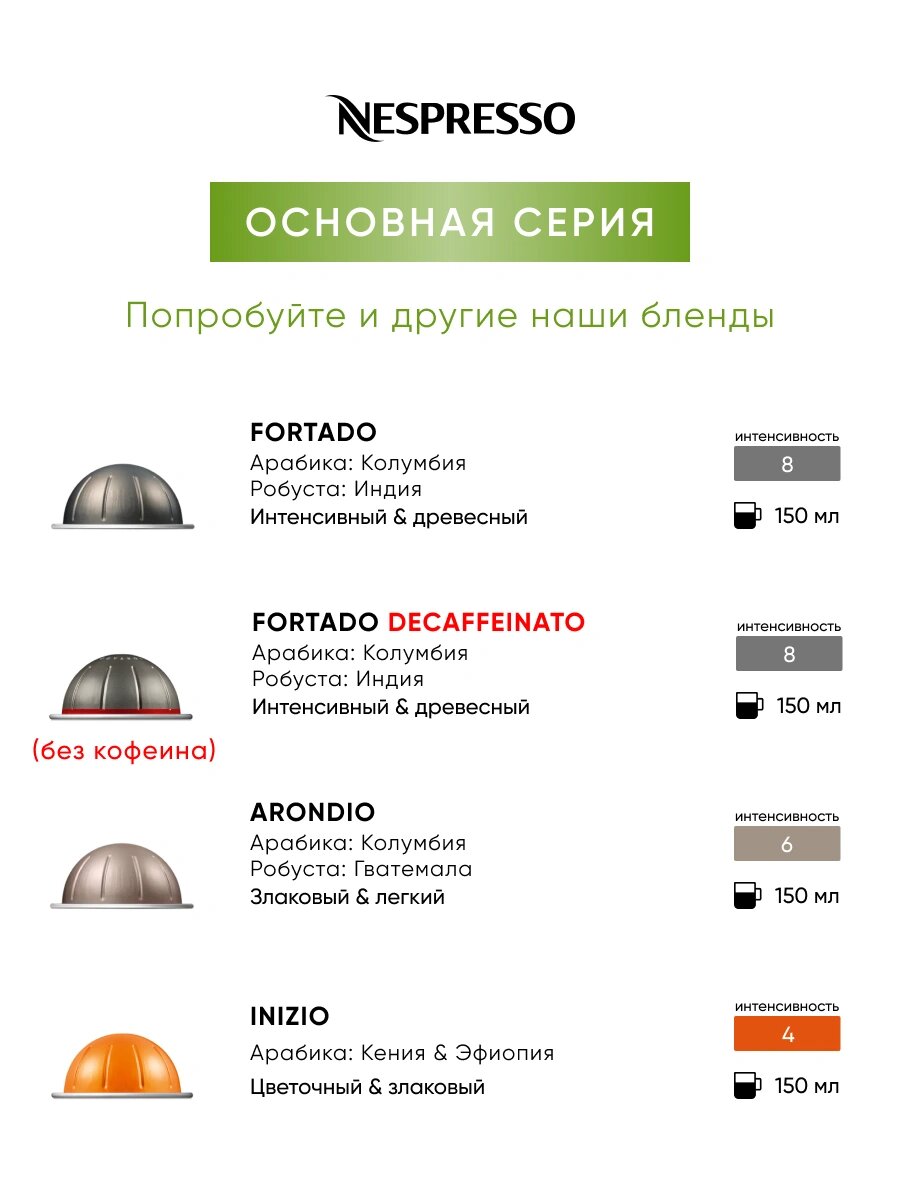 NESPRESSO

ОСНОВНАЯ СЕРИЯ

Попробуйте и другие наши бленды

FORTADO
Арабика: Колумбия
Робуста: Индия
Интенсивный & древесный

интенсивность
8
150 мл

FORTADO DECAFFEINATO
Арабика: Колумбия
Робуста: Индия
Интенсивный & древесный

(без кофеина)

интенсивность
8
150 мл

ARONDIO
Арабика: Колумбия
Робуста: Гватемала
Злаковый & легкий

интенсивность
6
150 мл

INIZIO
Арабика: Кения & Эфиопия
Цветочный & злаковый

интенсивность
4
150 мл